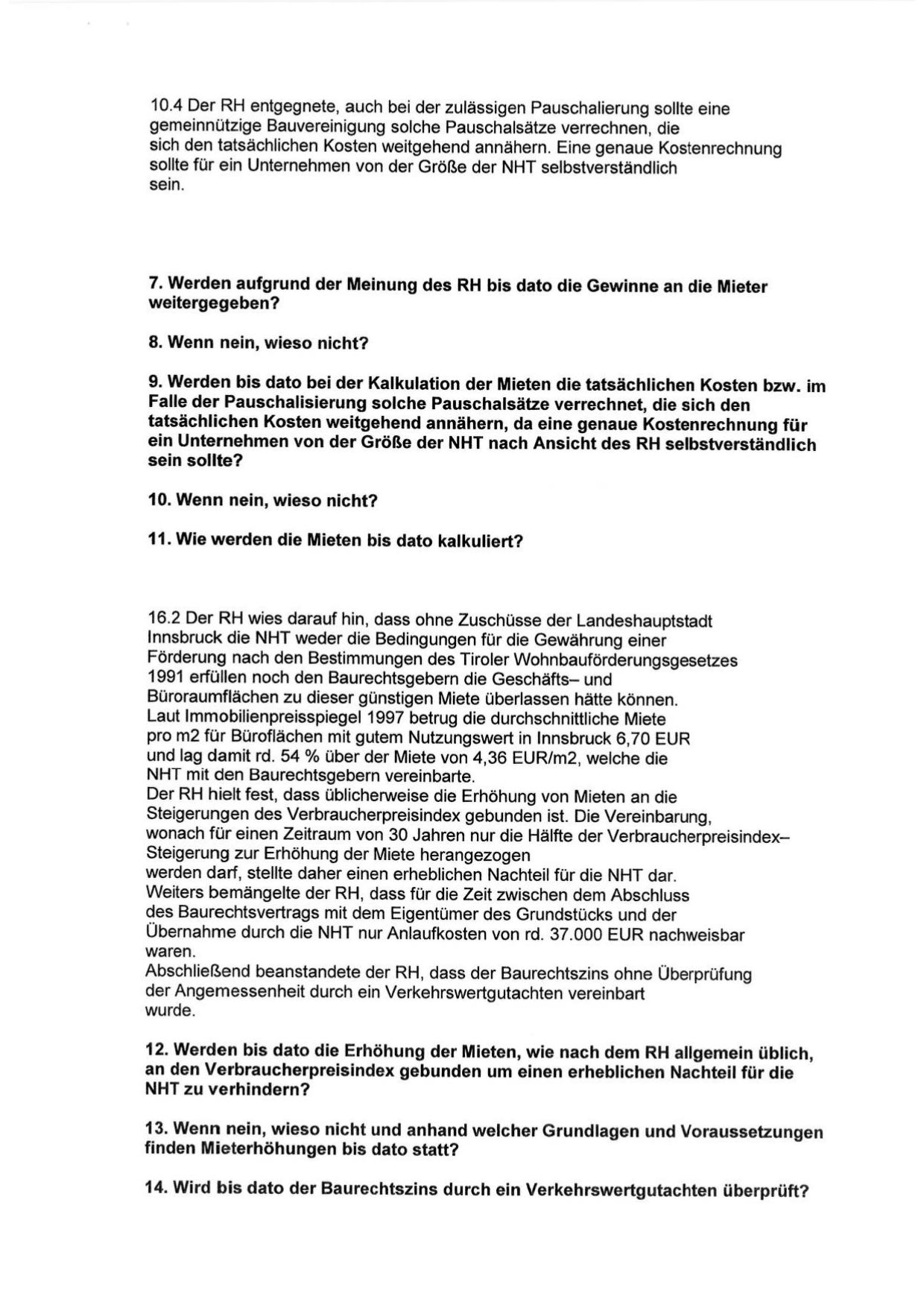 10.4 Der RH entgegnete, auch bei der zulässigen Pauschalierung sollte eine gemeinnützige Bauvereinigung solche Pauschalsätze verrechnen, die sich den tatsächlichen Kosten weitgehend annähern. Eine genaue Kostenrechnung sollte für ein Unternehmen von der Größe der NHT selbstverständlich sein.

7. Werden aufgrund der Meinung des RH bis dato die Gewinne an die Mieter weitergegeben?

8. Wenn nein, wieso nicht?

9. Werden bis dato bei der Kalkulation der Mieten die tatsächlichen Kosten bzw. im Falle der Pauschalisierung solche Pauschalsätze verrechnet, die sich den tatsächlichen Kosten weitgehend annähern, da eine genaue Kostenrechnung für ein Unternehmen von der Größe der NHT nach Ansicht des RH selbstverständlich sein sollte?

10. Wenn nein, wieso nicht?

11. Wie werden die Mieten bis dato kalkuliert?

16.2 Der RH wies darauf hin, dass ohne Zuschüsse der Landeshauptstadt Innsbruck die NHT weder die Bedingungen für die Gewährung einer Förderung nach den Bestimmungen des Tiroler Wohnbauförderungsgesetzes 1991 erfüllen noch den Baurechtsgebern die Geschäfts– und Büroraumflächen zu dieser günstigen Miete überlassen hätte können.
Laut Immobilienpreisspiegel 1997 betrug die durchschnittliche Miete pro m2 für Büroflächen mit gutem Nutzungswert in Innsbruck 6,70 EUR und lag damit rd. 54 % über der Miete von 4,36 EUR/m2, welche die NHT mit den Baurechtsgebern vereinbarte.
Der RH hielt fest, dass üblicherweise die Erhöhung von Mieten an die Steigerungen des Verbraucherpreisindex gebunden ist. Die Vereinbarung, wonach für einen Zeitraum von 30 Jahren nur die Hälfte der Verbraucherpreisindex–Steigerung zur Erhöhung der Miete herangezogen werden darf, stellte daher einen erheblichen Nachteil für die NHT dar.
Weiters bemängelte der RH, dass für die Zeit zwischen dem Abschluss des Baurechtsvertrags mit dem Eigentümer des Grundstücks und der Übernahme durch die NHT nur Anlaufkosten von rd. 37.000 EUR nachweisbar waren.
Abschließend beanstandete der RH, dass der Baurechtszins ohne Überprüfung der Angemessenheit durch ein Verkehrswertgutachten vereinbart wurde.

12. Werden bis dato die Erhöhung der Mieten, wie nach dem RH allgemein üblich, an den Verbraucherpreisindex gebunden um einen erheblichen Nachteil für die NHT zu verhindern?

13. Wenn nein, wieso nicht und anhand welcher Grundlagen und Voraussetzungen finden Mieterhöhungen bis dato statt?

14. Wird bis dato der Baurechtszins durch ein Verkehrswertgutachten überprüft?